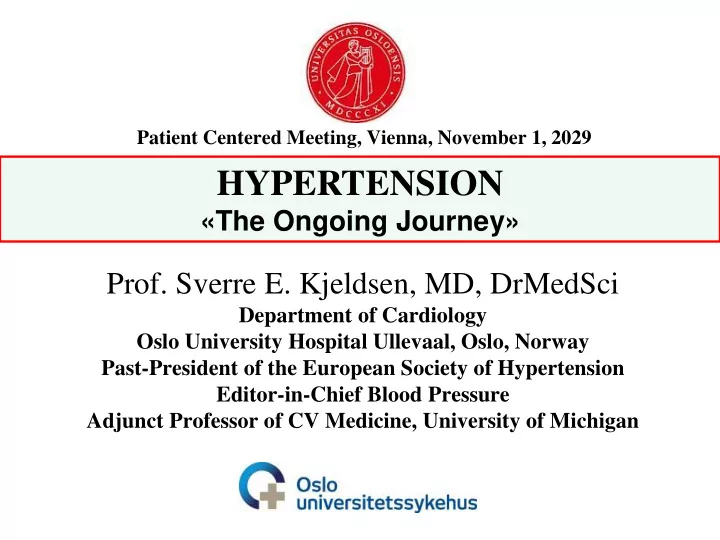 UNIVERSITAS OSLOENSIS
MDCCCXI

Patient Centered Meeting, Vienna, November 1, 2029

HYPERTENSION
«The Ongoing Journey»

Prof. Sverre E. Kjeldsen, MD, DrMedSci
Department of Cardiology
Oslo University Hospital Ullevaal, Oslo, Norway
Past-President of the European Society of Hypertension
Editor-in-Chief Blood Pressure
Adjunct Professor of CV Medicine, University of Michigan

Oslo
universitetssykehus